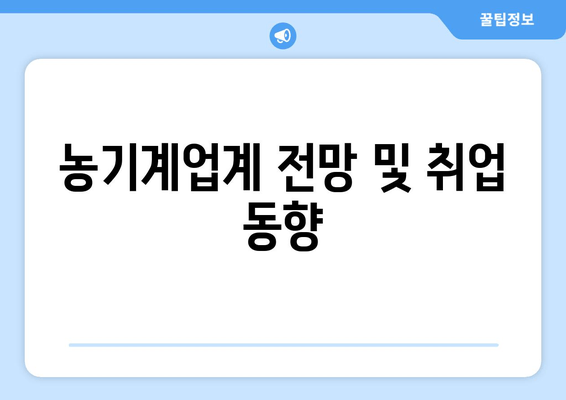 꿀팁정보

농기계업계 전망 및 취업 동향